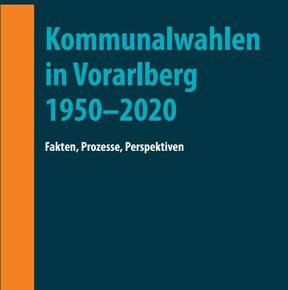 Kommunalwahlen in Vorarlberg 1950–2020

Fakten, Prozesse, Perspektiven